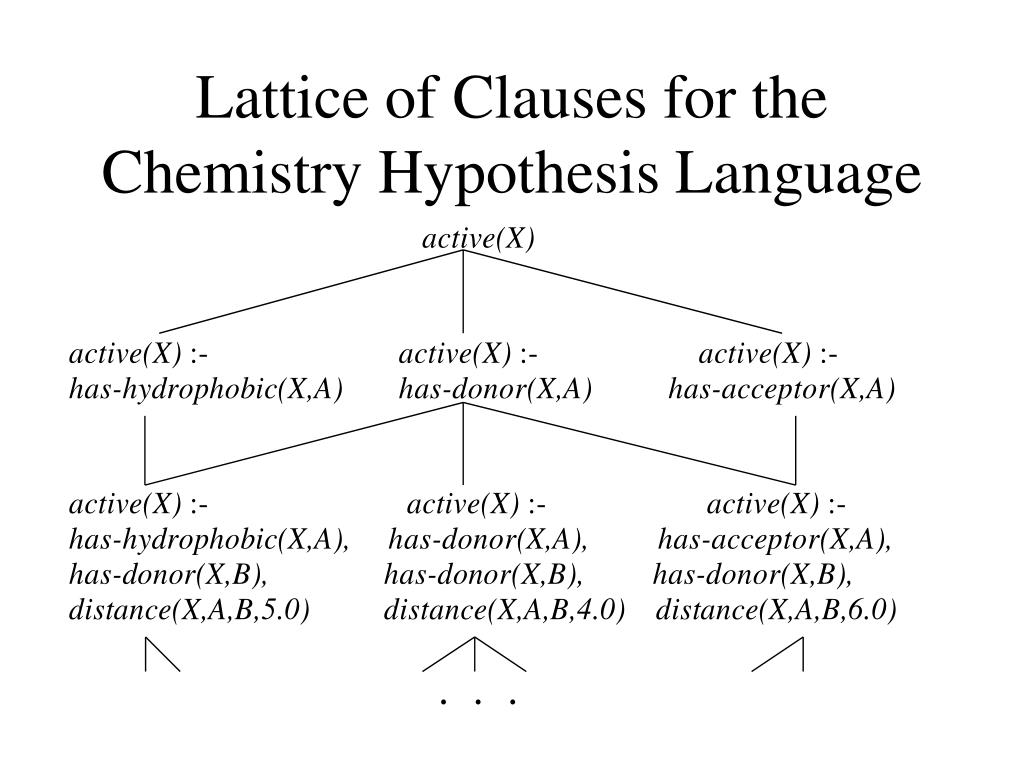 Lattice of Clauses for the Chemistry Hypothesis Language

active(X)

active(X) :- has-hydrophobic(X,A)

active(X) :- has-donor(X,A)

active(X) :- has-acceptor(X,A)

active(X) :- has-hydrophobic(X,A), has-donor(X,B), distance(X,A,B,5.0)

active(X) :- has-donor(X,A), has-donor(X,B), distance(X,A,B,4.0)

active(X) :- has-acceptor(X,A), has-donor(X,B), distance(X,A,B,6.0)

. . .